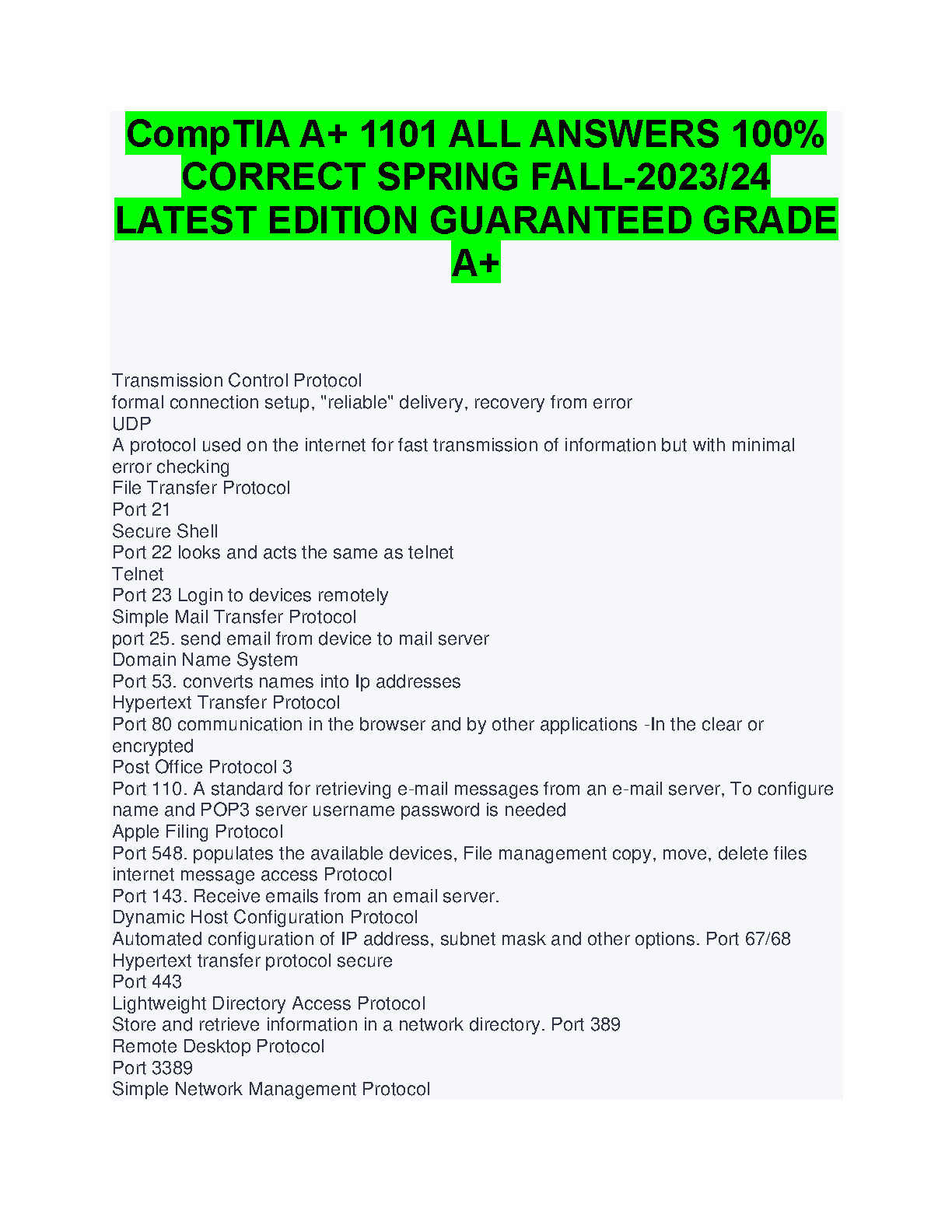 CompTIA A+ 1101 ALL ANSWERS 100% CORRECT SPRING FALL-2023/24 LATEST EDITION GUARANTEED GRADE A+

Transmission Control Protocol
formal connection setup, "reliable" delivery, recovery from error
UDP
A protocol used on the internet for fast transmission of information but with minimal error checking
File Transfer Protocol
Port 21
Secure Shell
Port 22 looks and acts the same as telnet
Telnet
Port 23 Login to devices remotely
Simple Mail Transfer Protocol
port 25. send email from device to mail server
Domain Name System
Port 53. converts names into Ip addresses
Hypertext Transfer Protocol
Port 80 communication in the browser and by other applications -In the clear or encrypted
Post Office Protocol 3
Port 110. A standard for retrieving e-mail messages from an e-mail server, To configure name and POP3 server username password is needed
Apple Filing Protocol
Port 548. populates the available devices, File management copy, move, delete files
internet message access Protocol
Port 143. Receive emails from an email server.
Dynamic Host Configuration Protocol
Automated configuration of IP address, subnet mask and other options. Port 67/68
Hypertext transfer protocol secure
Port 443
Lightweight Directory Access Protocol
Store and retrieve information in a network directory. Port 389
Remote Desktop Protocol
Port 3389
Simple Network Management Protocol